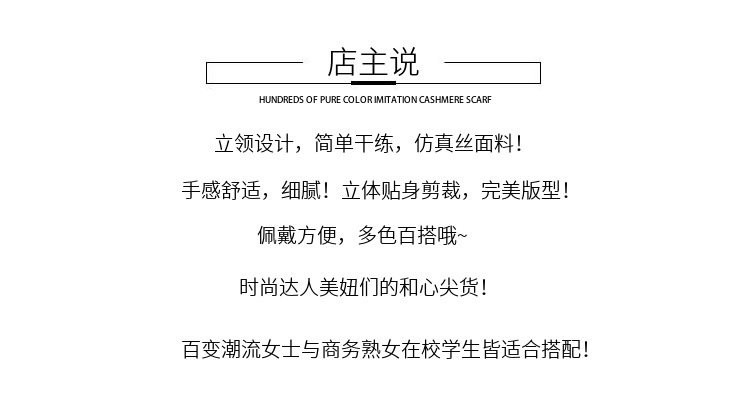 店主说

HUNDREDS OF PURE COLOR IMITATION CASHMERE SCARF

立领设计，简单干练，仿真丝面料！

手感舒适，细腻！立体贴身剪裁，完美版型！

佩戴方便，多色百搭哦~

时尚达人美妞们的和心尖货！

百变潮流女士与商务熟女在校学生皆适合搭配！